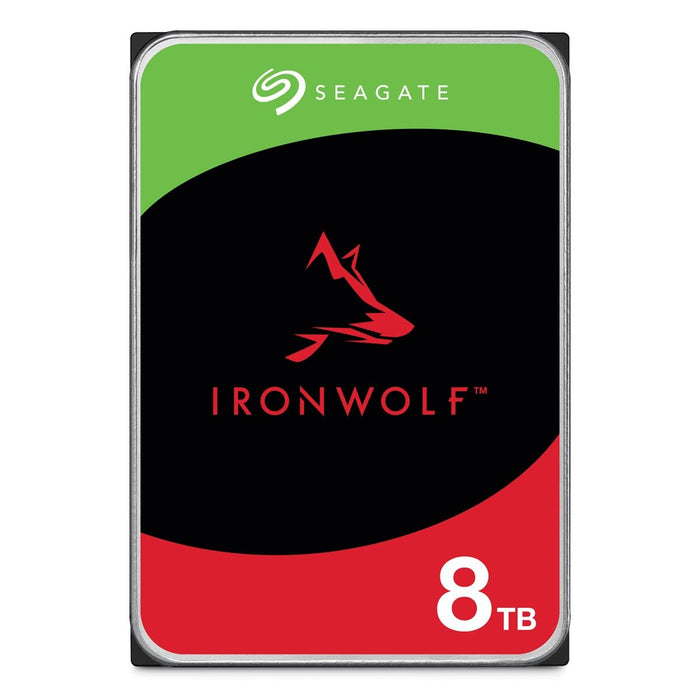 SEAGATE

IRONWOLF™

8TB